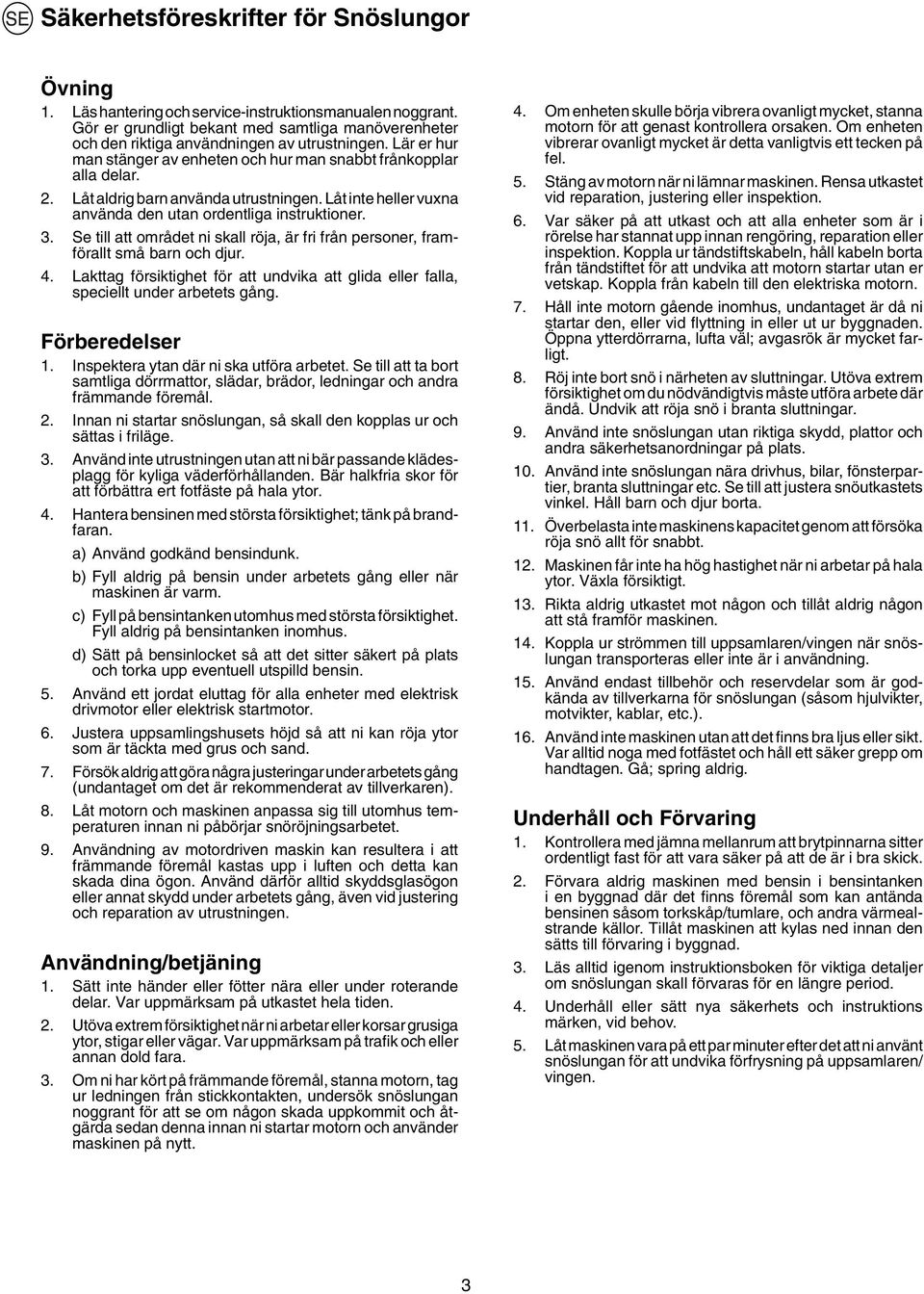 SE Säkerhetsföreskrifter för Snöslungor

Övning

1. Läs hantering och service-instruktionsmanualen noggrant. Gör er grundligt bekant med samtliga manöverenheter och den riktiga användningen av utrustningen. Lär er hur man stänger av enheten och hur man snabbt frånkopplar alla delar.

2. Låt aldrig barn använda utrustningen. Låt inte heller vuxna använda den utan ordentliga instruktioner.

3. Se till att området ni skall röja, är fri från personer, framförallt små barn och djur.

4. Lakttag försiktighet för att undvika att glida eller falla, speciellt under arbetets gång.

Förberedelser

1. Inspektera ytan där ni ska utföra arbetet. Se till att ta bort samtliga dörrmattor, slädar, brädor, ledningar och andra främmande föremål.

2. Innan ni startar snöslungan, så skall den kopplas ur och sättas i friläge.

3. Använd inte utrustningen utan att ni bär passande klädesplagg för kyliga väderförhållanden. Bär halkfria skor för att förbättra ert fotfäste på hala ytor.

4. Hantera bensinen med största försiktighet; tänk på brandfaran.

a) Använd godkänd bensindunk.

b) Fyll aldrig på bensin under arbetets gång eller när maskinen är varm.

c) Fyll på bensintanken utomhus med största försiktighet. Fyll aldrig på bensintanken inomhus.

d) Sätt på bensinlocket så att det sitter säkert på plats och torka upp eventuell utspilld bensin.

5. Använd ett jordat eluttag för alla enheter med elektrisk drivmotor eller elektrisk startmotor.

6. Justera uppsamlingshusets höjd så att ni kan röja ytor som är täckta med grus och sand.

7. Försök aldrig att göra några justeringar under arbetets gång (undantaget om det är rekommenderat av tillverkaren).

8. Låt motorn och maskinen anpassa sig till utomhus temperaturen innan ni påbörjar snöröjningsarbetet.

9. Användning av motordriven maskin kan resultera i att främmande föremål kastas upp i luften och detta kan skada dina ögon. Använd därför alltid skyddsglasögon eller annat skydd under arbetets gång, även vid justering och reparation av utrustningen.

Användning/betjäning

1. Sätt inte händer eller fötter nära eller under roterande delar. Var uppmärksam på utkastet hela tiden.

2. Utöva extrem försiktighet när ni arbetar eller korsar grusiga ytor, stigar eller vägar. Var uppmärksam på trafik och eller annan dold fara.

3. Om ni har kört på främmande föremål, stanna motorn, tag ur ledningen från stickkontakten, undersök snöslungan noggrant för att se om någon skada uppkommit och åtgärda sedan denna innan ni startar motorn och använder maskinen på nytt.

4. Om enheten skulle börja vibrera ovanligt mycket, stanna motorn för att genast kontrollera orsaken. Om enheten vibrerar ovanligt mycket är detta vanligtvis ett tecken på fel.

5. Stäng av motorn när ni lämnar maskinen. Rensa utkastet vid reparation, justering eller inspektion.

6. Var säker på att utkast och att alla enheter som är i rörelse har stannat upp innan rengöring, reparation eller inspektion. Koppla ur tändstiftskabeln, håll kabeln borta från tändstiftet för att undvika att motorn startar utan er vetskap. Koppla från kabeln till den elektriska motorn.

7. Håll inte motorn gående inomhus, undantaget är då ni startar den, eller vid flyttning in eller ut ur byggnaden. Öppna ytterdörrarna, lufta väl; avgasrök är mycket farligt.

8. Röj inte bort snö i närheten av sluttningar. Utöva extrem försiktighet om du nödvändigtvis måste utföra arbete där ändå. Undvik att röja snö i branta sluttningar.

9. Använd inte snöslungan utan riktiga skydd, plattor och andra säkerhetsanordningar på plats.

10. Använd inte snöslungan nära drivhus, bilar, fönsterpartier, branta sluttningar etc. Se till att justera snöutkastets vinkel. Håll barn och djur borta.

11. Överbelasta inte maskinens kapacitet genom att försöka röja snö allt för snabbt.

12. Maskinen får inte ha hög hastighet när ni arbetar på hala ytor. Växla försiktigt.

13. Rikta aldrig utkastet mot någon och tillåt aldrig någon att stå framför maskinen.

14. Koppla ur strömmen till uppsamlaren/vingen när snöslungan transporteras eller inte är i användning.

15. Använd endast tillbehör och reservdelar som är godkända av tillverkarna för snöslungan (såsom hjulvikter, motvikter, kablar, etc.).

16. Använd inte maskinen utan att det finns bra ljus eller sikt. Var alltid noga med fotfästet och håll ett säker grepp om handtagen. Gå; spring aldrig.

Underhåll och Förvaring

1. Kontrollera med jämna mellanrum att brytpinnarna sitter ordentligt fast för att vara säker på att de är i bra skick.

2. Förvara aldrig maskinen med bensin i bensintanken i en byggnad där det finns föremål som kan antända bensinen såsom torkskåp/tumlare, och andra värmealstrande källor. Tillåt maskinen att kylas ned innan den sätts till förvaring i byggnad.

3. Läs alltid igenom instruktionsboken för viktiga detaljer om snöslungan skall förvaras för en längre period.

4. Underhåll eller sätt nya säkerhets och instruktions märken, vid behov.

5. Låt maskinen vara på ett par minuter efter det att ni använt snöslungan för att undvika förfrysning på uppsamlaren/vingen.

3